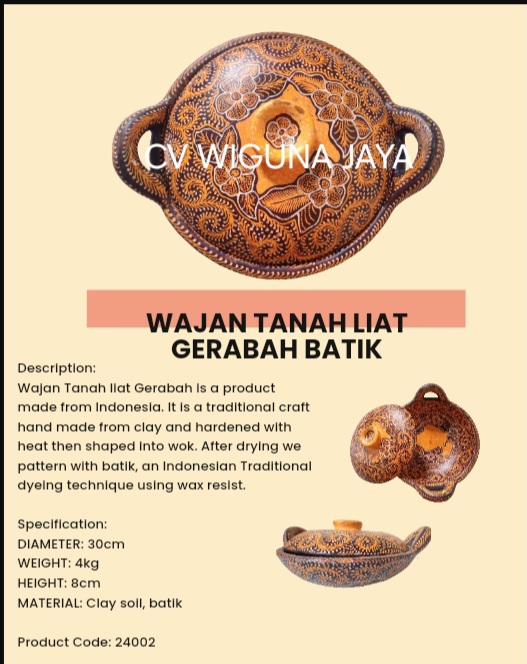 WAJAN TANAH LIAT
GERABAH BATIK

Description:
Wajan Tanah liat Gerabah is a product made from Indonesia. It is a traditional craft hand made from clay and hardened with heat then shaped into wok. After drying we pattern with batik, an Indonesian Traditional dyeing technique using wax resist.

Specification:
DIAMETER: 30cm
WEIGHT: 4kg
HEIGHT: 8cm
MATERIAL: Clay soil, batik

Product Code: 24002

CV WIGUNA JAYA